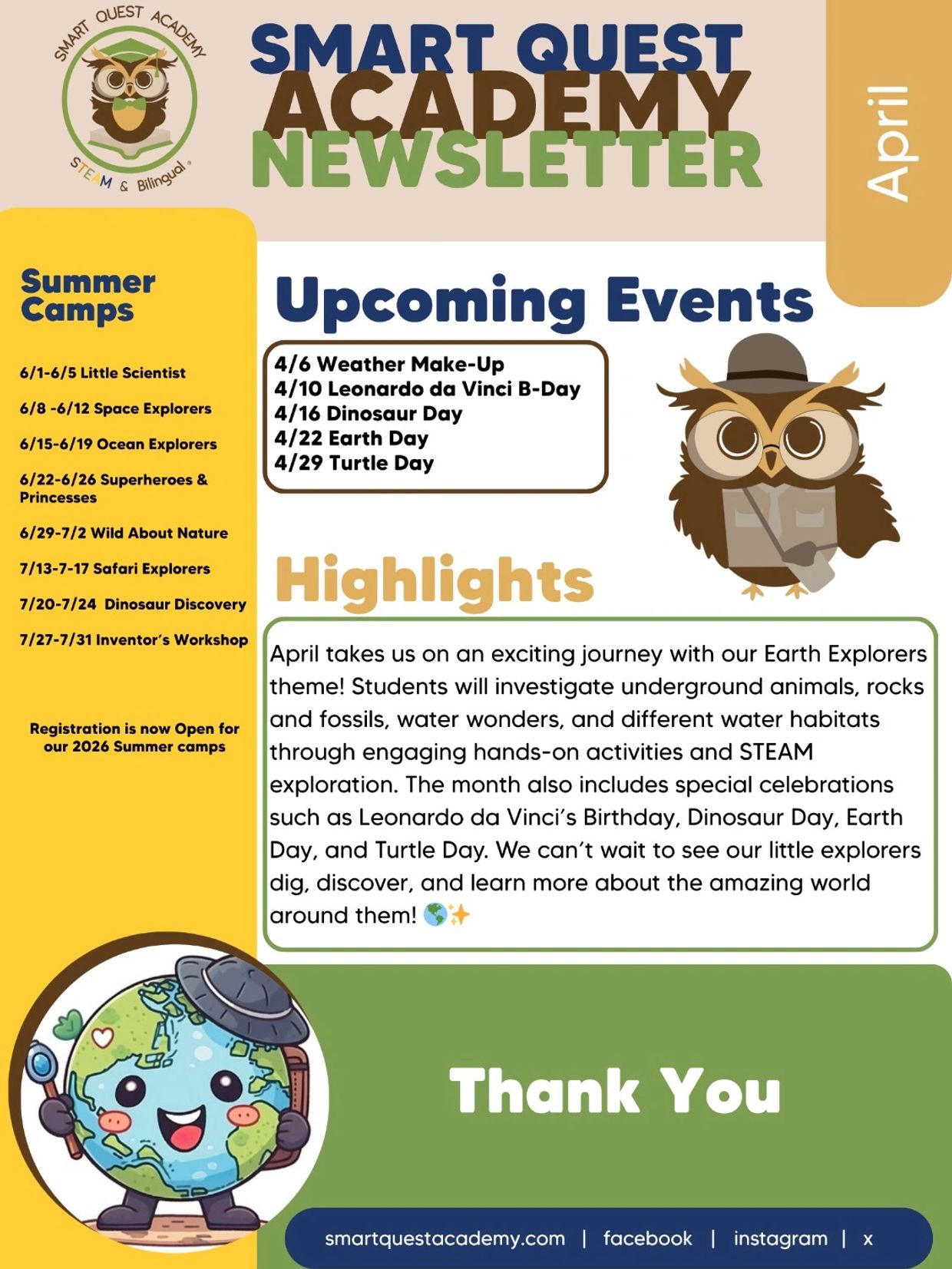 SMART QUEST ACADEMY

STEAM & Bilingual

SMART QUEST ACADEMY NEWSLETTER

April

Summer Camps

6/1-6/5 Little Scientist

6/8 -6/12 Space Explorers

6/15-6/19 Ocean Explorers

6/22-6/26 Superheroes & Princesses

6/29-7/2 Wild About Nature

7/13-7-17 Safari Explorers

7/20-7/24 Dinosaur Discovery

7/27-7/31 Inventor's Workshop

Registration is now Open for our 2026 Summer camps

Upcoming Events

4/6 Weather Make-Up
4/10 Leonardo da Vinci B-Day
4/16 Dinosaur Day
4/22 Earth Day
4/29 Turtle Day

Highlights

April takes us on an exciting journey with our Earth Explorers theme! Students will investigate underground animals, rocks and fossils, water wonders, and different water habitats through engaging hands-on activities and STEAM exploration. The month also includes special celebrations such as Leonardo da Vinci's Birthday, Dinosaur Day, Earth Day, and Turtle Day. We can't wait to see our little explorers dig, discover, and learn more about the amazing world around them! 🌎✨

Thank You

smartquestacademy.com | facebook | instagram | x